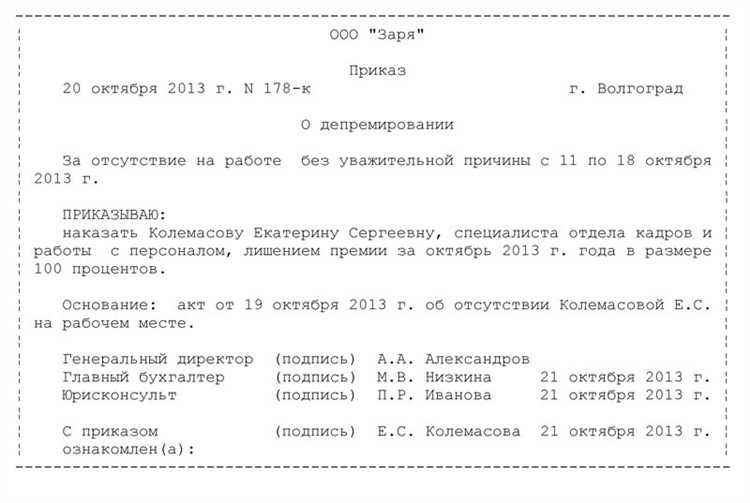 ООО "Заря"

Приказ

20 октября 2013 г. N 178-к г. Волгоград

О депремировании

За отсутствие на работе без уважительной причины с 11 по 18 октября 2013 г.

ПРИКАЗЫВАЮ:
наказать Колемасову Екатерину Сергеевну, специалиста отдела кадров и работы с персоналом, лишением премии за октябрь 2013 г. года в размере 100 процентов.

Основание: акт от 19 октября 2013 г. об отсутствии Колемасовой Е.С. на рабочем месте.

Генеральный директор (подпись) А.А. Александров
Главный бухгалтер (подпись) М.В. Низкина 21 октября 2013 г.
Юрисконсульт (подпись) П.Р. Иванова 21 октября 2013 г.

С приказом ознакомлен(а): (подпись) Е.С. Колемасова 21 октября 2013 г.